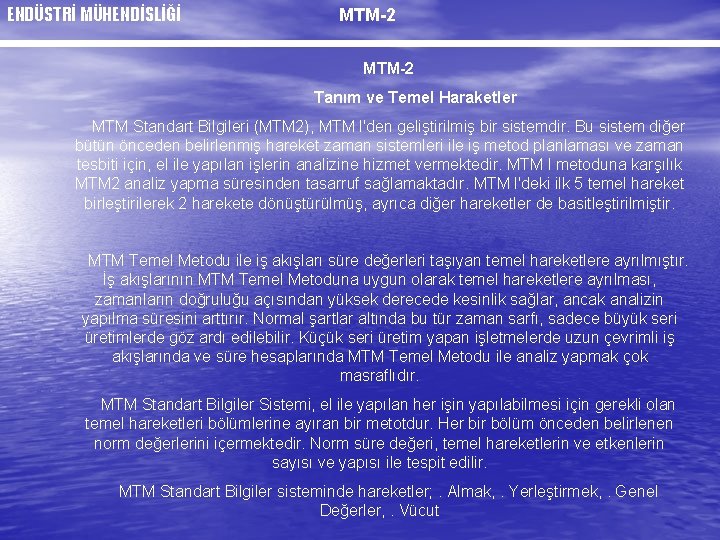 ENDÜSTRİ MÜHENDİSLİĞİ MTM-2

MTM-2

Tanım ve Temel Haraketler

MTM Standart Bilgileri (MTM2), MTM I'den geliştirilmiş bir sistemdir. Bu sistem diğer bütün önceden belirlenmiş hareket zaman sistemleri ile iş metod planlaması ve zaman tesbiti için, el ile yapılan işlerin analizine hizmet vermektedir. MTM I metoduna karşılık MTM2 analiz yapma süresinden tasarruf sağlamaktadır. MTM I'deki ilk 5 temel hareket birleştirilerek 2 harekete dönüştürülmüş, ayrıca diğer hareketler de basitleştirilmiştir.

MTM Temel Metodu ile iş akışları süre değerleri taşıyan temel hareketlere ayrılmıştır. İş akışlarının MTM Temel Metoduna uygun olarak temel hareketlere ayrılması, zamanların doğruluğu açısından yüksek derecede kesinlik sağlar, ancak analizin yapılma süresini arttırır. Normal şartlar altında bu tür zaman sarfı, sadece büyük seri üretimlerde göz ardı edilebilir. Küçük seri üretim yapan işletmelerde uzun çevrimli iş akışlarında ve süre hesaplarında MTM Temel Metodu ile analiz yapmak çok masraflıdır.

MTM Standart Bilgiler Sistemi, el ile yapılan her işin yapılabilmesi için gerekli olan temel hareketleri bölümlerine ayıran bir metotdur. Her bir bölüm önceden belirlenen norm değerlerini içermektedir. Norm süre değeri, temel hareketlerin ve etkenlerin sayısı ve yapısı ile tespit edilir.

MTM Standart Bilgiler sisteminde hareketler; . Almak, . Yerleştirmek, . Genel Değerler, . Vücut